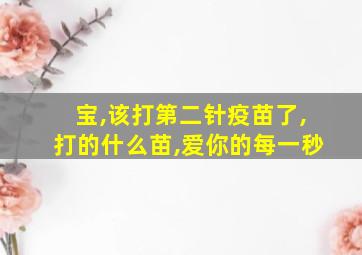 宝,该打第二针疫苗了,
打的什么苗,爱你的每一秒